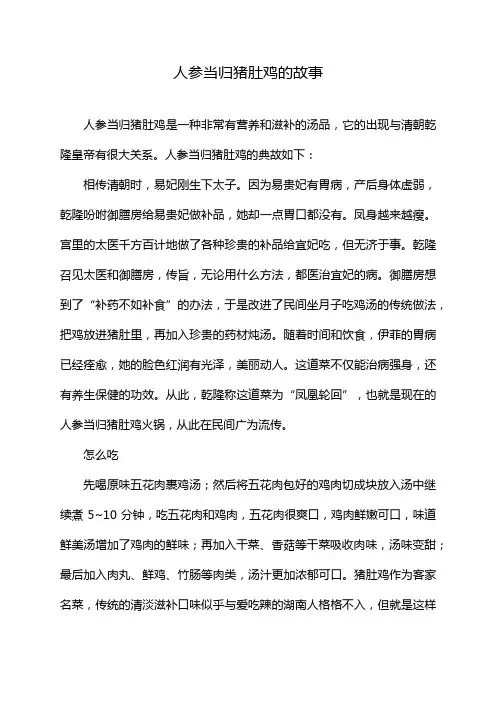 人参当归猪肚鸡的故事

人参当归猪肚鸡是一种非常有营养和滋补的汤品，它的出现与清朝乾隆皇帝有很大关系。人参当归猪肚鸡的典故如下：

相传清朝时，易妃刚生下太子。因为易贵妃有胃病，产后身体虚弱，乾隆吩咐御膳房给易贵妃做补品，她却一点胃口都没有。凤身越来越瘦。宫里的太医千方百计地做了各种珍贵的补品给宜妃吃，但无济于事。乾隆召见太医和御膳房，传旨，无论用什么方法，都医治宜妃的病。御膳房想到了“补药不如补食”的办法，于是改进了民间坐月子吃鸡汤的传统做法，把鸡放进猪肚里，再加入珍贵的药材炖汤。随着时间和饮食，伊菲的胃病已经痊愈，她的脸色红润有光泽，美丽动人。这道菜不仅能治病强身，还有养生保健的功效。从此，乾隆称这道菜为“凤凰轮回”，也就是现在的人参当归猪肚鸡火锅，从此在民间广为流传。

怎么吃

先喝原味五花肉裹鸡汤；然后将五花肉包好的鸡肉切成块放入汤中继续煮 5~10 分钟，吃五花肉和鸡肉，五花肉很爽口，鸡肉鲜嫩可口，味道鲜美汤增加了鸡肉的鲜味；再加入干菜、香菇等干菜吸收肉味，汤味变甜；最后加入肉丸、鲜鸡、竹肠等肉类，汤汁更加浓郁可口。猪肚鸡作为客家名菜，传统的清淡滋补口味似乎与爱吃辣的湖南人格格不入，但就是这样